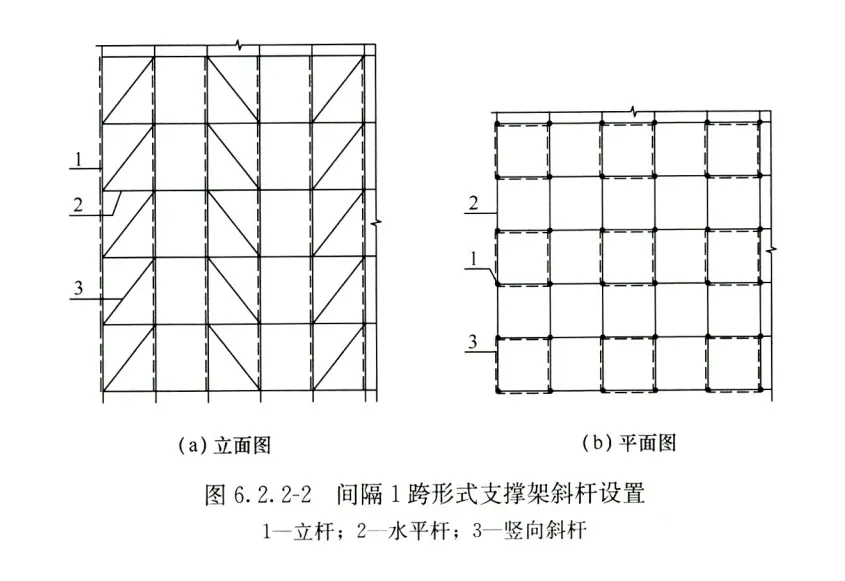 1
2
3
(a) 立面图

2
1
3
(b) 平面图

图 6.2.2-2 间隔 1 跨形式支撑架斜杆设置
1—立杆；2—水平杆；3—竖向斜杆